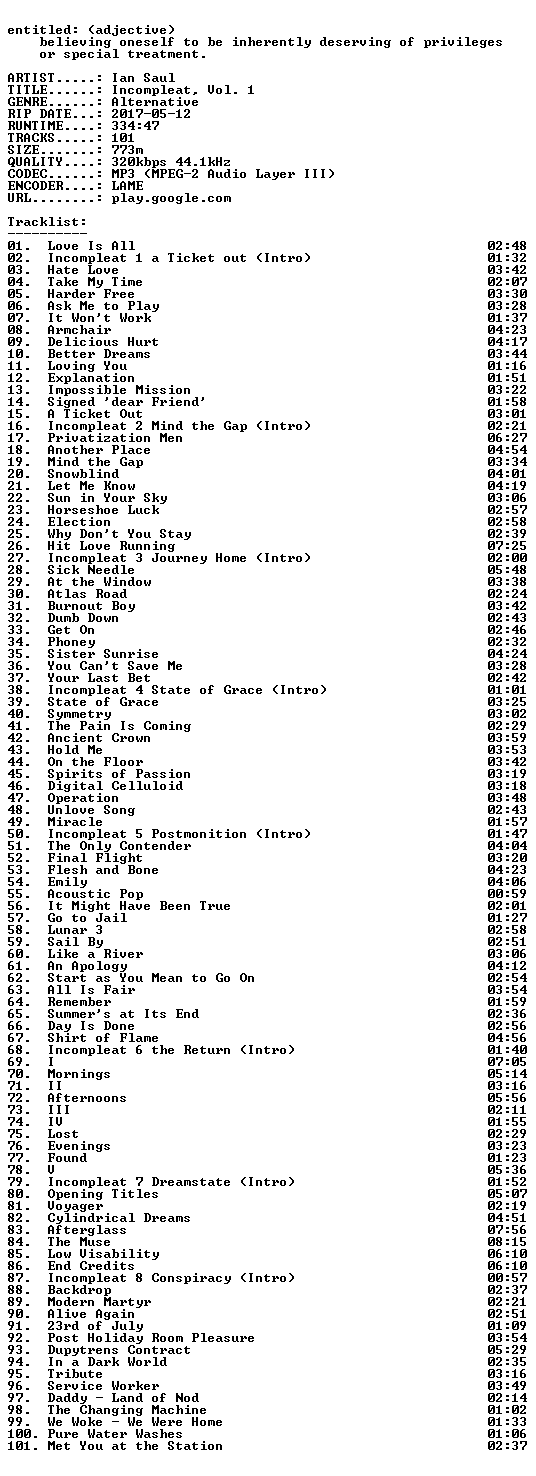 entitled: (adjective)
believing oneself to be inherently deserving of privileges or special treatment.

ARTIST.....: Ian Saul
TITLE......: Incompleat, Vol. 1
GENRE......: Alternative
RIP DATE...: 2017-05-12
RUNTIME....: 334:47
TRACKS.....: 101
SIZE.......: 773m
QUALITY....: 320kbps 44.1kHz
CODEC......: MP3 (MPEG-2 Audio Layer III)
ENCODER....: LAME
URL........: play.google.com

Tracklist:
----------
01. Love Is All 02:48
02. Incompleat 1 a Ticket out (Intro) 01:32
03. Hate Love 03:42
04. Take My Time 02:07
05. Harder Free 03:30
06. Ask Me to Play 03:28
07. It Won't Work 01:37
08. Armchair 04:23
09. Delicious Hurt 04:17
10. Better Dreams 03:44
11. Loving You 01:16
12. Explanation 01:51
13. Impossible Mission 03:22
14. Signed 'dear Friend' 01:58
15. A Ticket Out 03:01
16. Incompleat 2 Mind the Gap (Intro) 02:21
17. Privatization Men 06:27
18. Another Place 04:54
19. Mind the Gap 03:34
20. Snowblind 04:01
21. Let Me Know 04:19
22. Sun in Your Sky 03:06
23. Horseshoe Luck 02:57
24. Election 02:58
25. Why Don't You Stay 02:39
26. Hit Love Running 07:25
27. Incompleat 3 Journey Home (Intro) 02:00
28. Sick Needle 05:48
29. At the Window 03:38
30. Atlas Road 02:24
31. Burnout Boy 03:42
32. Dumb Down 02:43
33. Get On 02:46
34. Phoney 02:32
35. Sister Sunrise 04:24
36. You Can't Save Me 03:28
37. Your Last Bet 02:42
38. Incompleat 4 State of Grace (Intro) 01:01
39. State of Grace 03:25
40. Symmetry 03:02
41. The Pain Is Coming 02:29
42. Ancient Crown 03:59
43. Hold Me 03:53
44. On the Floor 03:42
45. Spirits of Passion 03:19
46. Digital Celluloid 03:18
47. Operation 03:48
48. Unlove Song 02:43
49. Miracle 01:57
50. Incompleat 5 Postmonition (Intro) 01:47
51. The Only Contender 04:04
52. Final Flight 03:20
53. Flesh and Bone 04:23
54. Emily 04:06
55. Acoustic Pop 00:59
56. It Might Have Been True 02:01
57. Go to Jail 01:27
58. Lunar 3 02:58
59. Sail By 02:51
60. Like a River 03:06
61. An Apology 04:12
62. Start as You Mean to Go On 02:54
63. All Is Fair 03:54
64. Remember 01:59
65. Summer's at Its End 02:36
66. Day Is Done 02:56
67. Shirt of Flame 04:56
68. Incompleat 6 the Return (Intro) 01:40
69. I 07:05
70. Mornings 05:14
71. II 03:16
72. Afternoons 05:56
73. III 02:11
74. IV 01:55
75. Lost 02:29
76. Evenings 03:23
77. Found 01:23
78. V 05:36
79. Incompleat 7 Dreamstate (Intro) 01:52
80. Opening Titles 05:07
81. Voyager 02:19
82. Cylindrical Dreams 04:51
83. Afterglass 07:56
84. The Muse 08:15
85. Low Visability 06:10
86. End Credits 06:10
87. Incompleat 8 Conspiracy (Intro) 00:57
88. Backdrop 02:37
89. Modern Martyr 02:21
90. Alive Again 02:51
91. 23rd of July 01:09
92. Post Holiday Room Pleasure 03:54
93. Dupytrens Contract 05:29
94. In a Dark World 02:35
95. Tribute 03:16
96. Service Worker 03:49
97. Daddy - Land of Nod 02:14
98. The Changing Machine 01:02
99. We Woke - We Were Home 01:33
100. Pure Water Washes 01:06
101. Met You at the Station 02:37